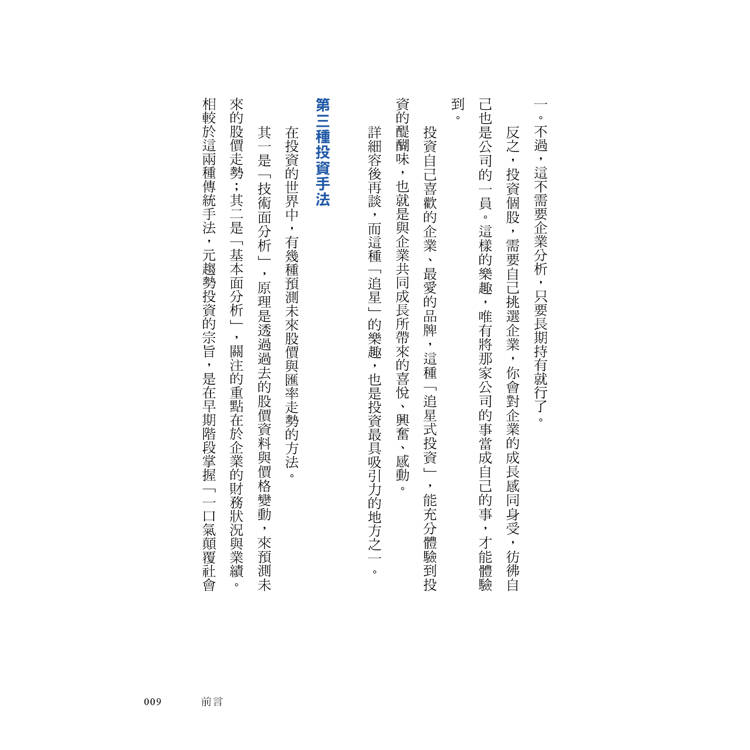 一。不過，這不需要企業分析，只要長期持有就行了。

反之，投資個股，需要自己挑選企業，你會對企業的成長感同身受，彷彿自己也是公司的一員。這樣的樂趣，唯有將那家公司的事當成自己的事，才能體驗到。

投資自己喜歡的企業、最愛的品牌，這種「追星式投資」，能充分體驗到投資的醍醐味，也就是與企業共同成長所帶來的喜悅、興奮、感動。

詳細容後再談，而這種「追星」的樂趣，也是投資最具吸引力的地方之一。

第三種投資手法

在投資的世界中，有幾種預測未來股價與匯率走勢的方法。

其一是「技術面分析」，原理是透過過去的股價資料與價格變動，來預測未來的股價走勢；其二是「基本面分析」，關注的重點在於企業的財務狀況與業績。

相較於這兩種傳統手法，元趨勢投資的宗旨，是在早期階段掌握「一口氣顛覆社會

009　前言